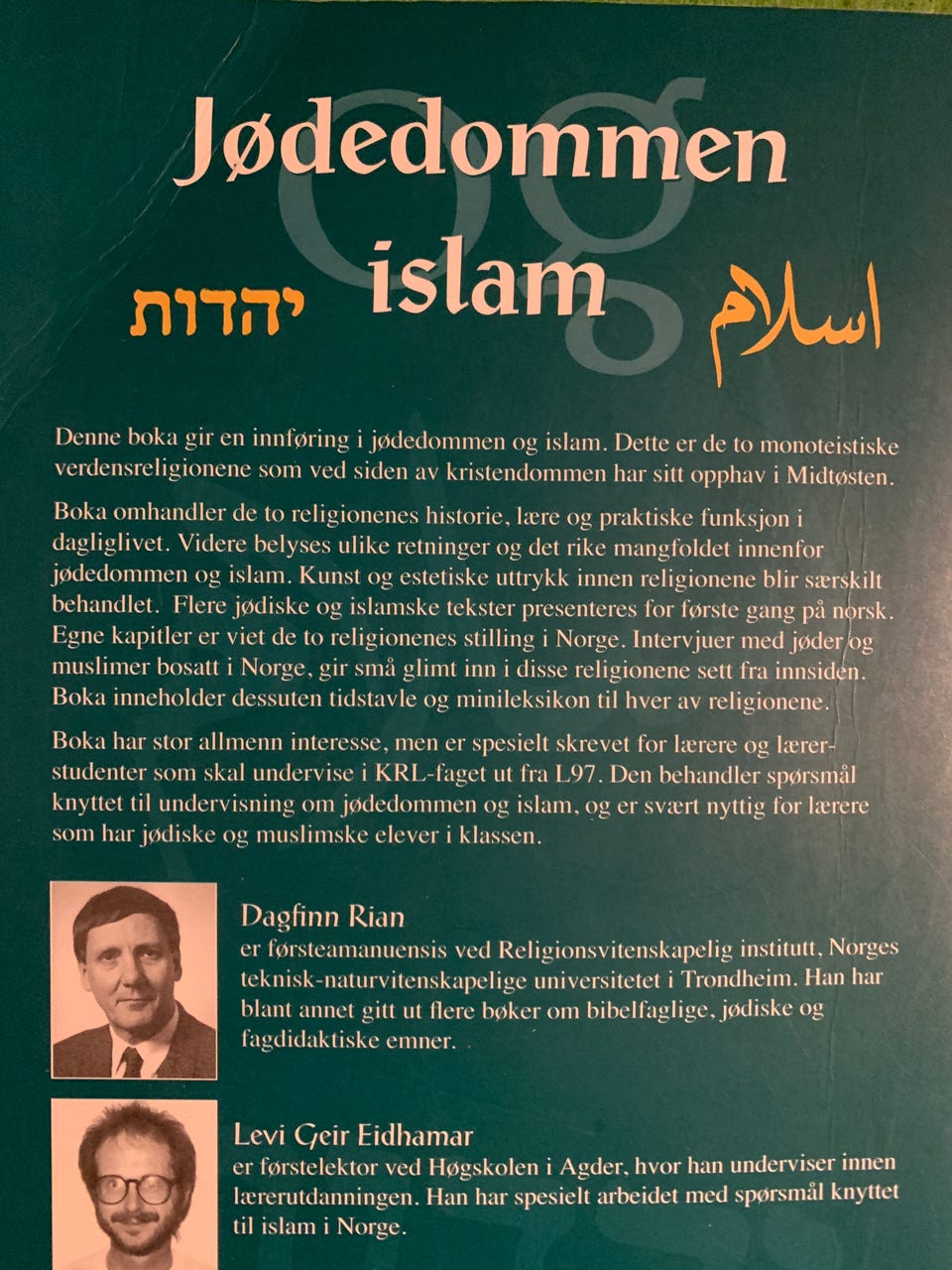 Jødedommen og islam

יהדות

اسلام

Denne boka gir en innføring i jødedommen og islam. Dette er de to monoteistiske verdensreligionene som ved siden av kristendommen har sitt opphav i Midtøsten.

Boka omhandler de to religionenes historie, lære og praktiske funksjon i dagliglivet. Videre belyses ulike retninger og det rike mangfoldet innenfor jødedommen og islam. Kunst og estetiske uttrykk innen religionene blir særskilt behandlet. Flere jødiske og islamske tekster presenteres for første gang på norsk. Egne kapitler er viet de to religionenes stilling i Norge. Intervjuer med jøder og muslimer bosatt i Norge, gir små glimt inn i disse religionene sett fra innsiden. Boka inneholder dessuten tidstavle og minileksikon til hver av religionene.

Boka har stor allmenn interesse, men er spesielt skrevet for lærere og lærerstudenter som skal undervise i KRL-faget ut fra L97. Den behandler spørsmål knyttet til undervisning om jødedommen og islam, og er svært nyttig for lærere som har jødiske og muslimske elever i klassen.

Dagfinn Rian
er førsteamanuensis ved Religionsvitenskapelig institutt, Norges teknisk-naturvitenskapelige universitetet i Trondheim. Han har blant annet gitt ut flere bøker om bibelfaglige, jødiske og fagdidaktiske emner.

Levi Geir Eidhamar
er førstelektor ved Høgskolen i Agder, hvor han underviser innen lærerutdanningen. Han har spesielt arbeidet med spørsmål knyttet til islam i Norge.